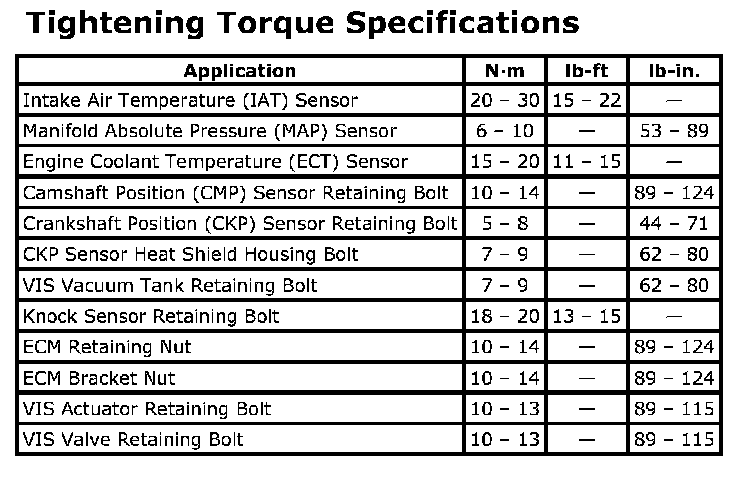 Tightening Torque Specifications

| Application | N·m | lb-ft | lb-in. |
|---|---|---|---|
| Intake Air Temperature (IAT) Sensor | 20 – 30 | 15 – 22 | — |
| Manifold Absolute Pressure (MAP) Sensor | 6 – 10 | — | 53 – 89 |
| Engine Coolant Temperature (ECT) Sensor | 15 – 20 | 11 – 15 | — |
| Camshaft Position (CMP) Sensor Retaining Bolt | 10 – 14 | — | 89 – 124 |
| Crankshaft Position (CKP) Sensor Retaining Bolt | 5 – 8 | — | 44 – 71 |
| CKP Sensor Heat Shield Housing Bolt | 7 – 9 | — | 62 – 80 |
| VIS Vacuum Tank Retaining Bolt | 7 – 9 | — | 62 – 80 |
| Knock Sensor Retaining Bolt | 18 – 20 | 13 – 15 | — |
| ECM Retaining Nut | 10 – 14 | — | 89 – 124 |
| ECM Bracket Nut | 10 – 14 | — | 89 – 124 |
| VIS Actuator Retaining Bolt | 10 – 13 | — | 89 – 115 |
| VIS Valve Retaining Bolt | 10 – 13 | — | 89 – 115 |